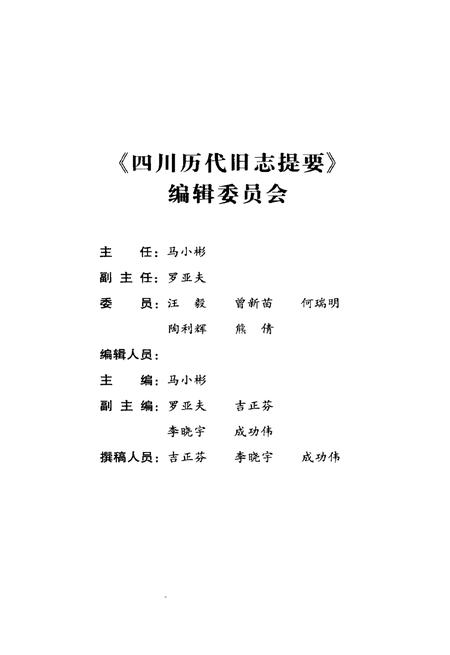 《四川历代旧志提要》
编辑委员会

主　　任：马小彬

副 主 任：罗亚夫

委　　员：汪　毅　　曾新苗　　何瑞明
　　　　　陶利辉　　熊　倩

编辑人员：

主　　编：马小彬

副 主 编：罗亚夫　　吉正芬
　　　　　李晓宇　　成功伟

撰稿人员：吉正芬　　李晓宇　　成功伟